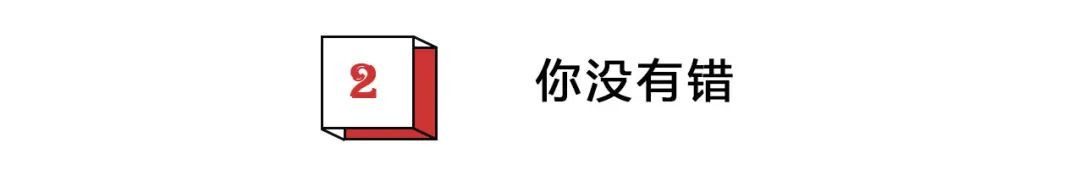 2

你没有错